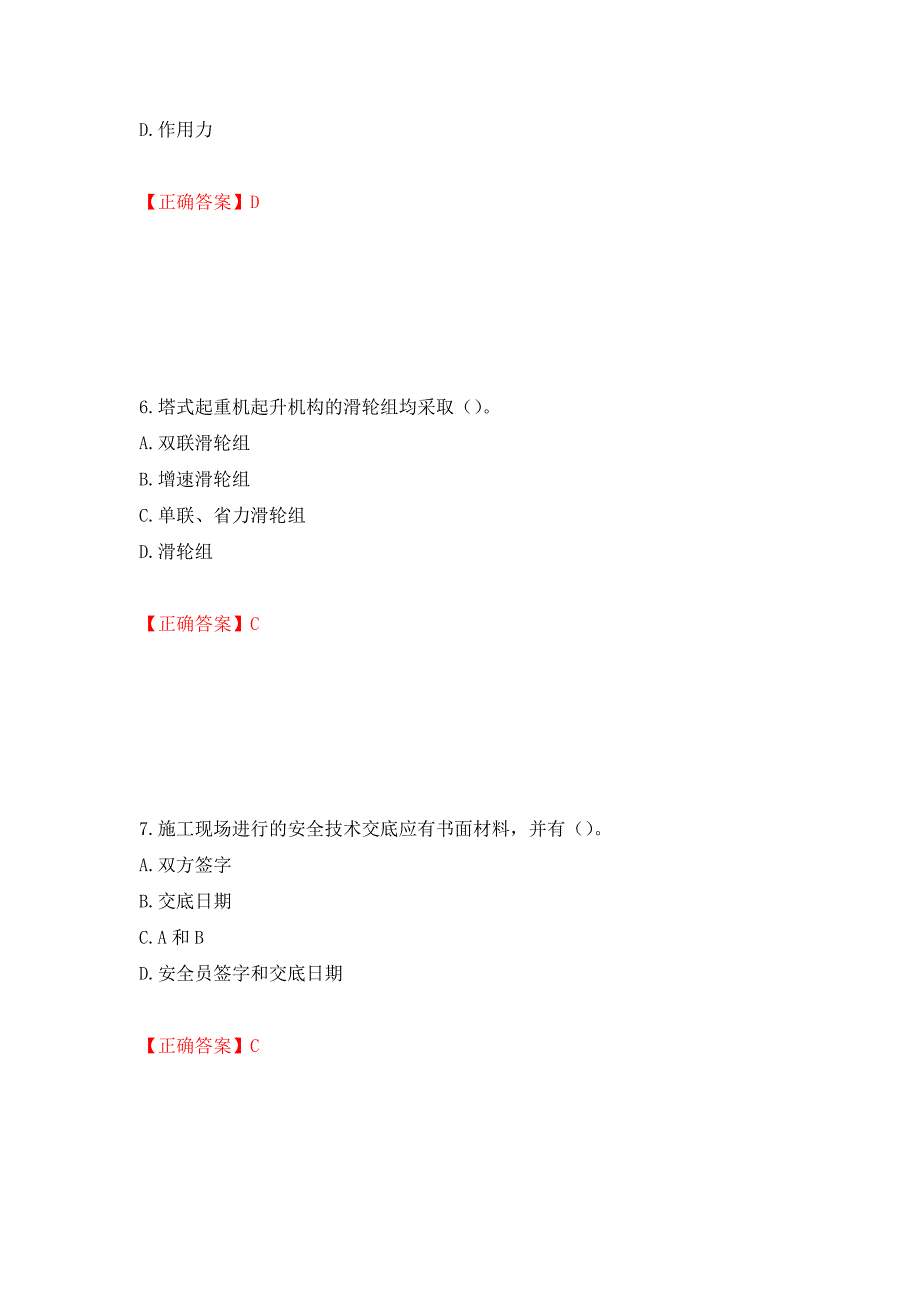 D. 作用力

【正确答案】D

6. 塔式起重机起升机构的滑轮组均采取（）。

A. 双联滑轮组

B. 增速滑轮组

C. 单联、省力滑轮组

D. 滑轮组

【正确答案】C

7. 施工现场进行的安全技术交底应有书面材料，并有（）。

A. 双方签字

B. 交底日期

C. A 和 B

D. 安全员签字和交底日期

【正确答案】C